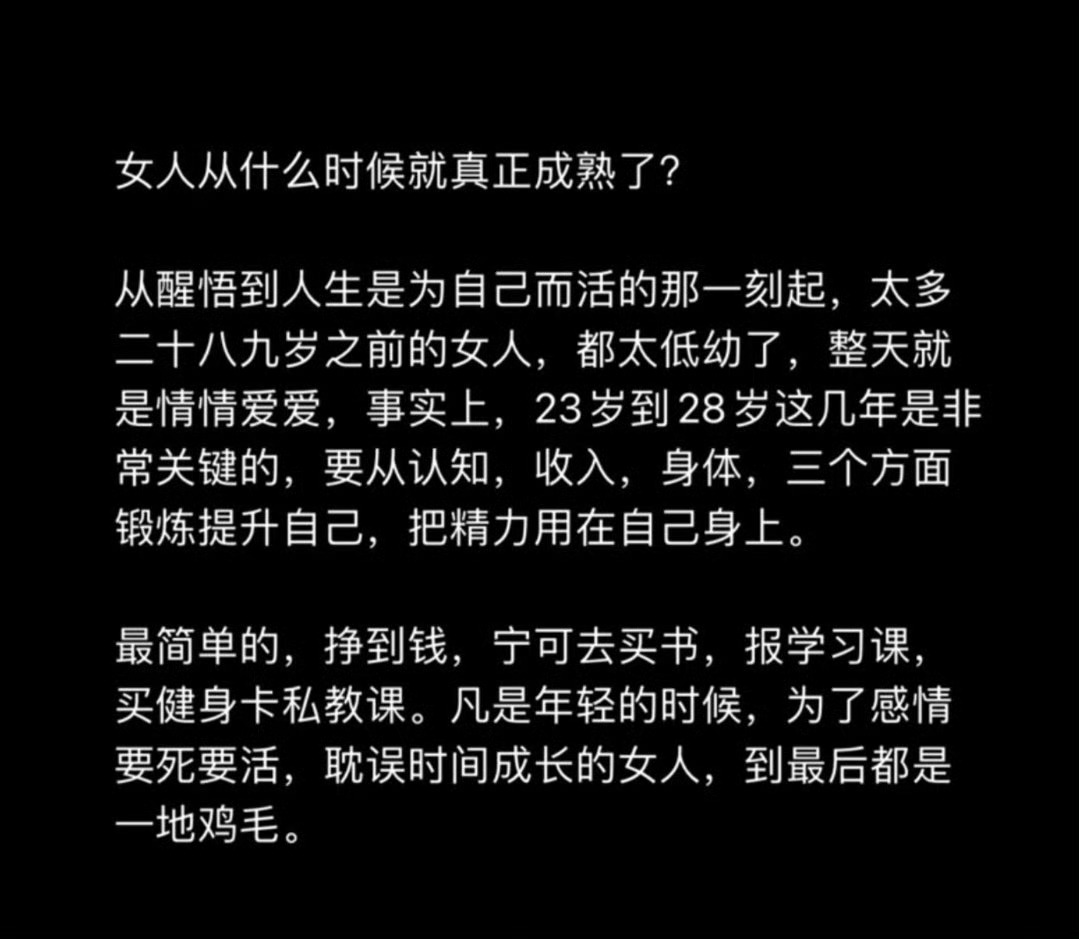 女人从什么时候就真正成熟了?

从醒悟到人生是为自己而活的那一刻起，太多二十八九岁之前的女人，都太低幼了，整天就是情情爱爱，事实上，23岁到28岁这几年是非常关键的，要从认知，收入，身体，三个方面锻炼提升自己，把精力用在自己身上。

最简单的，挣到钱，宁可去买书，报学习课，买健身卡私教课。凡是年轻的时候，为了感情要死要活，耽误时间成长的女人，到最后都是一地鸡毛。